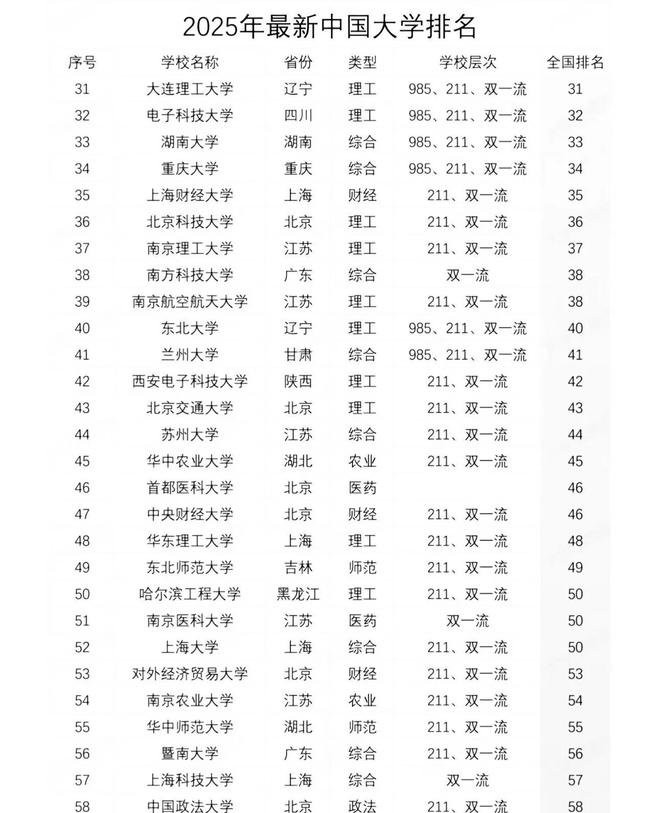 2025年最新中国大学排名

| 序号 | 学校名称 | 省份 | 类型 | 学校层次 | 全国排名 |
|---|---|---|---|---|---|
| 31 | 大连理工大学 | 辽宁 | 理工 | 985、211、双一流 | 31 |
| 32 | 电子科技大学 | 四川 | 理工 | 985、211、双一流 | 32 |
| 33 | 湖南大学 | 湖南 | 综合 | 985、211、双一流 | 33 |
| 34 | 重庆大学 | 重庆 | 综合 | 985、211、双一流 | 34 |
| 35 | 上海财经大学 | 上海 | 财经 | 211、双一流 | 35 |
| 36 | 北京科技大学 | 北京 | 理工 | 211、双一流 | 36 |
| 37 | 南京理工大学 | 江苏 | 理工 | 211、双一流 | 37 |
| 38 | 南方科技大学 | 广东 | 综合 | 双一流 | 38 |
| 39 | 南京航空航天大学 | 江苏 | 理工 | 211、双一流 | 38 |
| 40 | 东北大学 | 辽宁 | 理工 | 985、211、双一流 | 40 |
| 41 | 兰州大学 | 甘肃 | 综合 | 985、211、双一流 | 41 |
| 42 | 西安电子科技大学 | 陕西 | 理工 | 211、双一流 | 42 |
| 43 | 北京交通大学 | 北京 | 理工 | 211、双一流 | 43 |
| 44 | 苏州大学 | 江苏 | 综合 | 211、双一流 | 44 |
| 45 | 华中农业大学 | 湖北 | 农业 | 211、双一流 | 45 |
| 46 | 首都医科大学 | 北京 | 医药 | | 46 |
| 47 | 中央财经大学 | 北京 | 财经 | 211、双一流 | 46 |
| 48 | 华东理工大学 | 上海 | 理工 | 211、双一流 | 48 |
| 49 | 东北师范大学 | 吉林 | 师范 | 211、双一流 | 49 |
| 50 | 哈尔滨工程大学 | 黑龙江 | 理工 | 211、双一流 | 50 |
| 51 | 南京医科大学 | 江苏 | 医药 | 双一流 | 50 |
| 52 | 上海大学 | 上海 | 综合 | 211、双一流 | 50 |
| 53 | 对外经济贸易大学 | 北京 | 财经 | 211、双一流 | 53 |
| 54 | 南京农业大学 | 江苏 | 农业 | 211、双一流 | 54 |
| 55 | 华中师范大学 | 湖北 | 师范 | 211、双一流 | 55 |
| 56 | 暨南大学 | 广东 | 综合 | 211、双一流 | 56 |
| 57 | 上海科技大学 | 上海 | 综合 | 双一流 | 57 |
| 58 | 中国政法大学 | 北京 | 政法 | 211、双一流 | 58 |